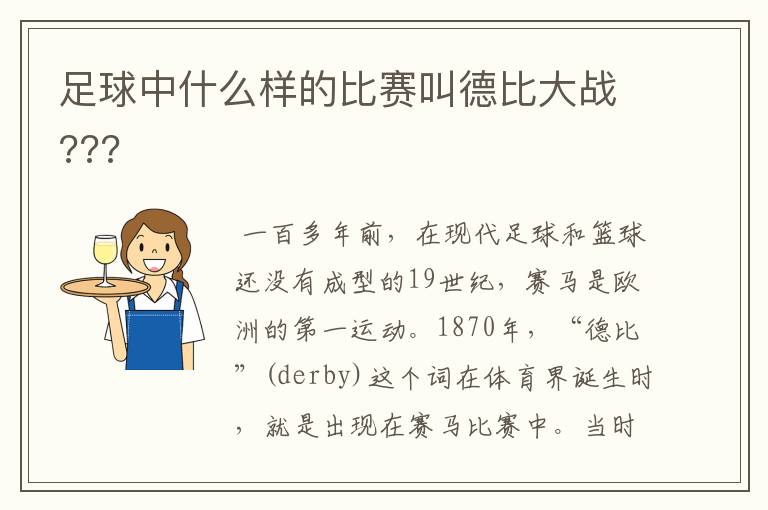 足球中什么样的比赛叫德比大战???

一百多年前，在现代足球和篮球还没有成型的19世纪，赛马是欧洲的第一运动。1870年，“德比”(derby)这个词在体育界诞生时，就是出现在赛马比赛中。当时